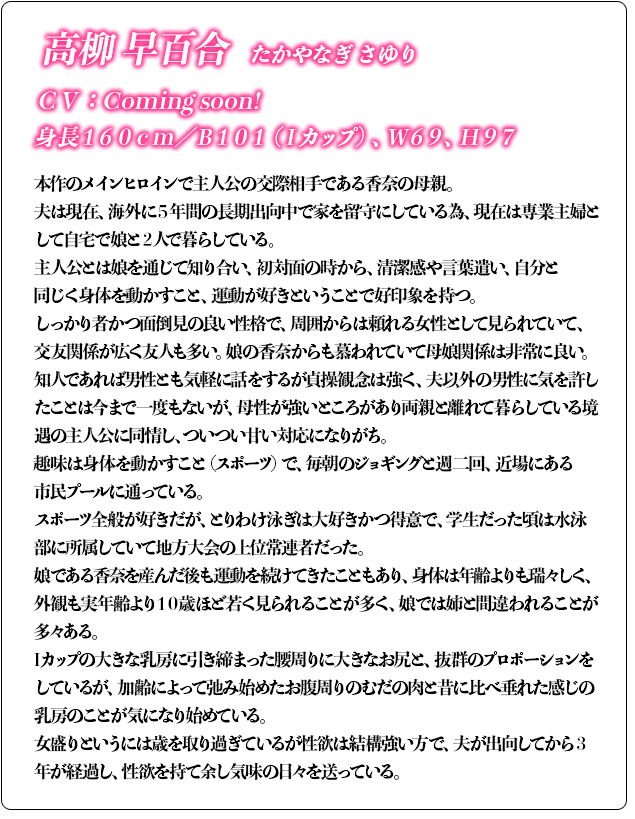 高柳 早百合　たかやなぎ さゆり

ＣＶ：Coming soon!
身長１６０ｃｍ／Ｂ１０１（Ｉカップ）、Ｗ６９、Ｈ９７

本作のメインヒロインで主人公の交際相手である香奈の母親。
夫は現在、海外に5年間の長期出向中で家を留守にしている為、現在は専業主婦として自宅で娘と２人で暮らしている。
主人公とは娘を通じて知り合い、初対面の時から、清潔感や言葉遣い、自分と同じく身体を動かすこと、運動が好きということで好印象を持つ。
しっかり者かつ面倒見の良い性格で、周囲からは頼れる女性として見られていて、交友関係が広く友人も多い。娘の香奈からも慕われていて母娘関係は非常に良い。
知人であれば男性とも気軽に話をするが貞操観念は強く、夫以外の男性に気を許したことは今まで一度もないが、母性が強いところがあり両親と離れて暮らしている境遇の主人公に同情し、ついつい甘い対応になりがち。
趣味は身体を動かすこと（スポーツ）で、毎朝のジョギングと週二回、近場にある市民プールに通っている。
スポーツ全般が好きだが、とりわけ泳ぎは大好きかつ得意で、学生だった頃は水泳部に所属していて地方大会の上位常連者だった。
娘である香奈を産んだ後も運動を続けてきたこともあり、身体は年齢よりも瑞々しく、外観も実年齢より１０歳ほど若く見られることが多く、娘では姉と間違われることが多々ある。
Iカップの大きな乳房に引き締まった腰周りに大きなお尻と、抜群のプロポーションをしているが、加齢によって弛み始めたお腹周りのむだの肉と昔に比べ垂れた感じの乳房のことが気になり始めている。
女盛りというには歳を取り過ぎているが性欲は結構強い方で、夫が出向してから３年が経過し、性欲を持て余し気味の日々を送っている。